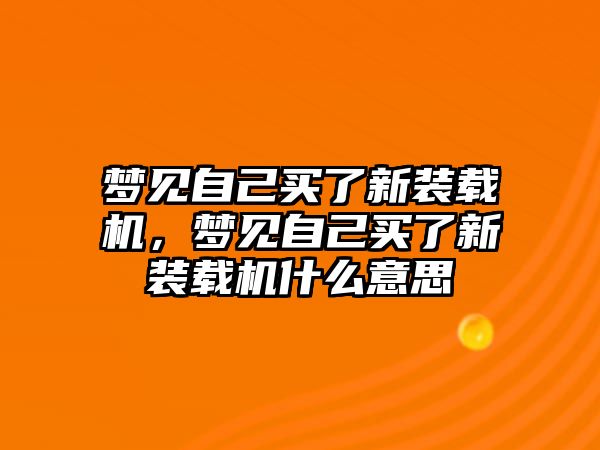 梦见自己买了新装载机，梦见自己买了新装载机什么意思